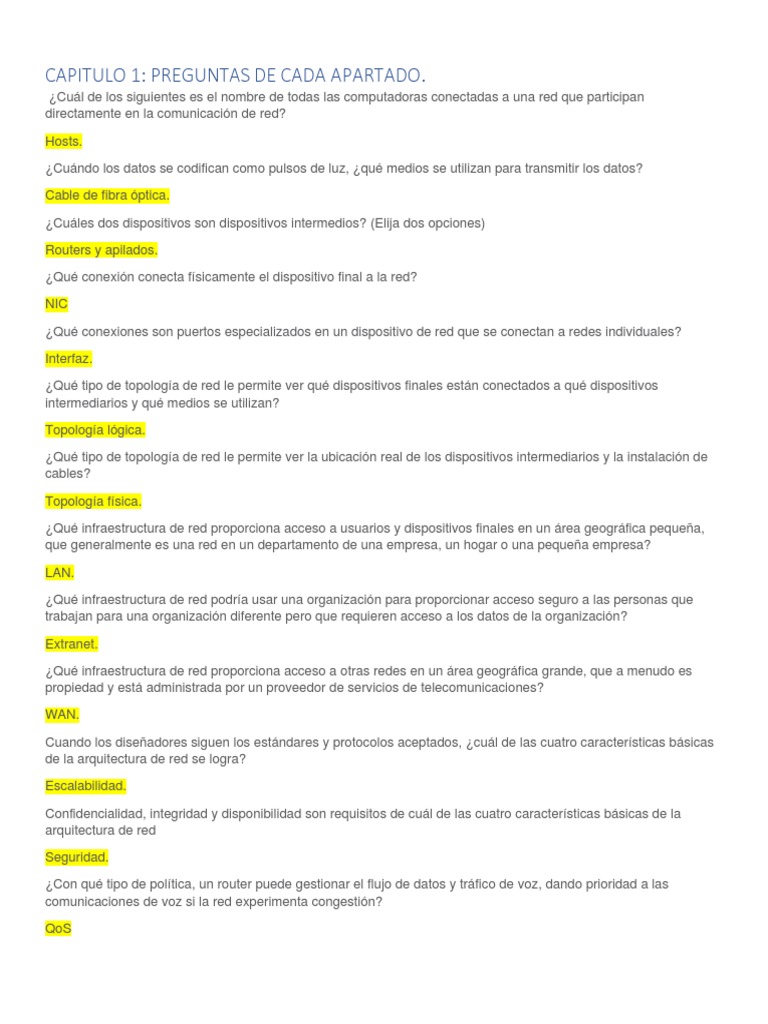 CAPITULO 1: PREGUNTAS DE CADA APARTADO.

¿Cuál de los siguientes es el nombre de todas las computadoras conectadas a una red que participan directamente en la comunicación de red?

Hosts.

¿Cuándo los datos se codifican como pulsos de luz, ¿qué medios se utilizan para transmitir los datos?

Cable de fibra óptica.

¿Cuáles dos dispositivos son dispositivos intermedios? (Elija dos opciones)

Routers y apilados.

¿Qué conexión conecta físicamente el dispositivo final a la red?

NIC

¿Qué conexiones son puertos especializados en un dispositivo de red que se conectan a redes individuales?

Interfaz.

¿Qué tipo de topología de red le permite ver qué dispositivos finales están conectados a qué dispositivos intermediarios y qué medios se utilizan?

Topología lógica.

¿Qué tipo de topología de red le permite ver la ubicación real de los dispositivos intermediarios y la instalación de cables?

Topología física.

¿Qué infraestructura de red proporciona acceso a usuarios y dispositivos finales en un área geográfica pequeña, que generalmente es una red en un departamento de una empresa, un hogar o una pequeña empresa?

LAN.

¿Qué infraestructura de red podría usar una organización para proporcionar acceso seguro a las personas que trabajan para una organización diferente pero que requieren acceso a los datos de la organización?

Extranet.

¿Qué infraestructura de red proporciona acceso a otras redes en un área geográfica grande, que a menudo es propiedad y está administrada por un proveedor de servicios de telecomunicaciones?

WAN.

Cuando los diseñadores siguen los estándares y protocolos aceptados, ¿cuál de las cuatro características básicas de la arquitectura de red se logra?

Escalabilidad.

Confidencialidad, integridad y disponibilidad son requisitos de cuál de las cuatro características básicas de la arquitectura de red

Seguridad.

¿Con qué tipo de política, un router puede gestionar el flujo de datos y tráfico de voz, dando prioridad a las comunicaciones de voz si la red experimenta congestión?

QoS